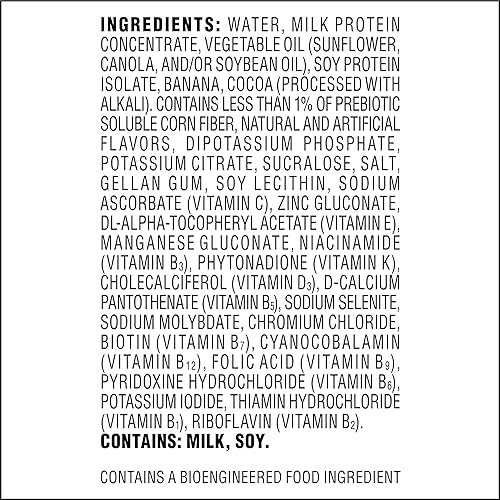 INGREDIENTS: WATER, MILK PROTEIN CONCENTRATE, VEGETABLE OIL (SUNFLOWER, CANOLA, AND/OR SOYBEAN OIL), SOY PROTEIN ISOLATE, BANANA, COCOA (PROCESSED WITH ALKALI). CONTAINS LESS THAN 1% OF PREBIOTIC SOLUBLE CORN FIBER, NATURAL AND ARTIFICIAL FLAVORS, DIPOTASSIUM PHOSPHATE, POTASSIUM CITRATE, SUCRALOSE, SALT, GELLAN GUM, SOY LECITHIN, SODIUM ASCORBATE (VITAMIN C), ZINC GLUCONATE, DL-ALPHA-TOCOPHERYL ACETATE (VITAMIN E), MANGANESE GLUCONATE, NIACINAMIDE (VITAMIN $B_3$), PHYTONADIONE (VITAMIN K), CHOLECALCIFEROL (VITAMIN $D_3$), D-CALCIUM PANTOTHENATE (VITAMIN $B_5$), SODIUM SELENITE, SODIUM MOLYBDATE, CHROMIUM CHLORIDE, BIOTIN (VITAMIN $B_7$), CYANOCOBALAMIN (VITAMIN $B_{12}$), FOLIC ACID (VITAMIN $B_9$), PYRIDOXINE HYDROCHLORIDE (VITAMIN $B_6$), POTASSIUM IODIDE, THIAMIN HYDROCHLORIDE (VITAMIN $B_1$), RIBOFLAVIN (VITAMIN $B_2$).
CONTAINS: MILK, SOY.

CONTAINS A BIOENGINEERED FOOD INGREDIENT